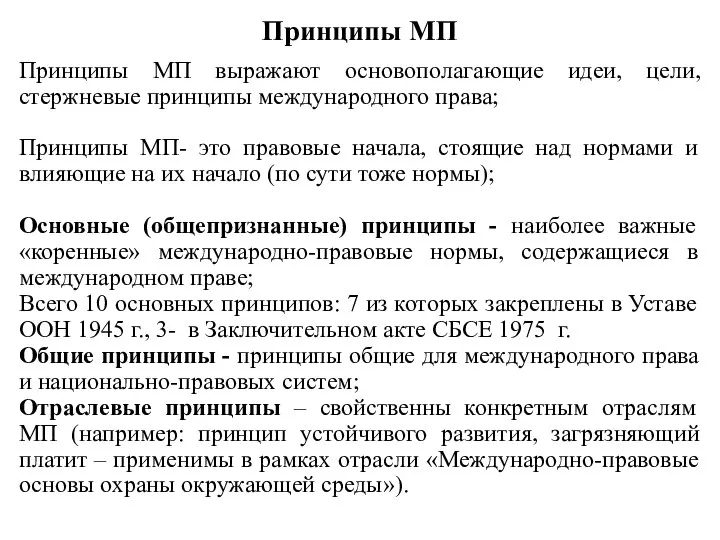 Принципы МП

Принципы МП выражают основополагающие идеи, цели, стержневые принципы международного права;

Принципы МП- это правовые начала, стоящие над нормами и влияющие на их начало (по сути тоже нормы);

Основные (общепризнанные) принципы - наиболее важные «коренные» международно-правовые нормы, содержащиеся в международном праве;
Всего 10 основных принципов: 7 из которых закреплены в Уставе ООН 1945 г., 3- в Заключительном акте СБСЕ 1975 г.
Общие принципы - принципы общие для международного права и национально-правовых систем;
Отраслевые принципы – свойственны конкретным отраслям МП (например: принцип устойчивого развития, загрязняющий платит – применимы в рамках отрасли «Международно-правовые основы охраны окружающей среды»).